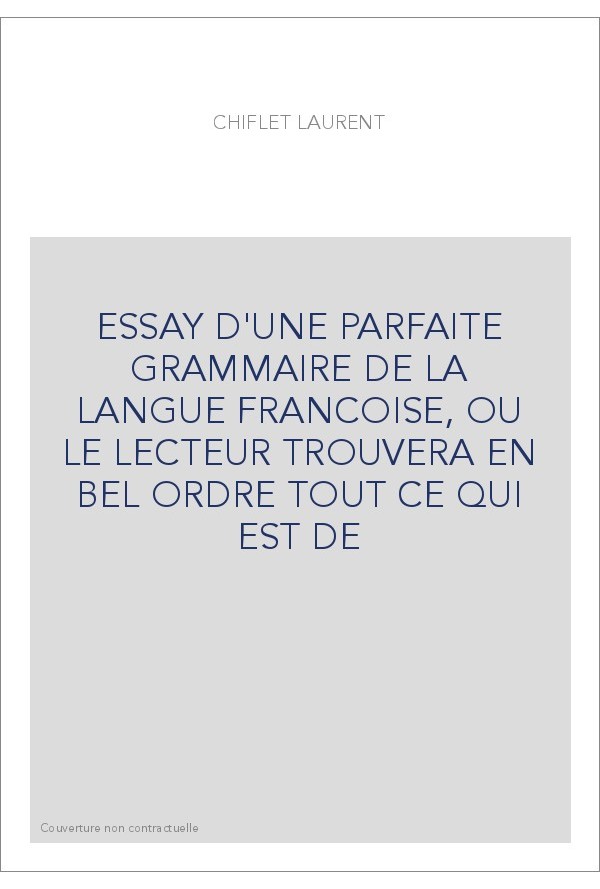 CHIFLET LAURENT

ESSAY D'UNE PARFAITE GRAMMAIRE DE LA LANGUE FRANCOISE, OU LE LECTEUR TROUVERA EN BEL ORDRE TOUT CE QUI EST DE

Couverture non contractuelle